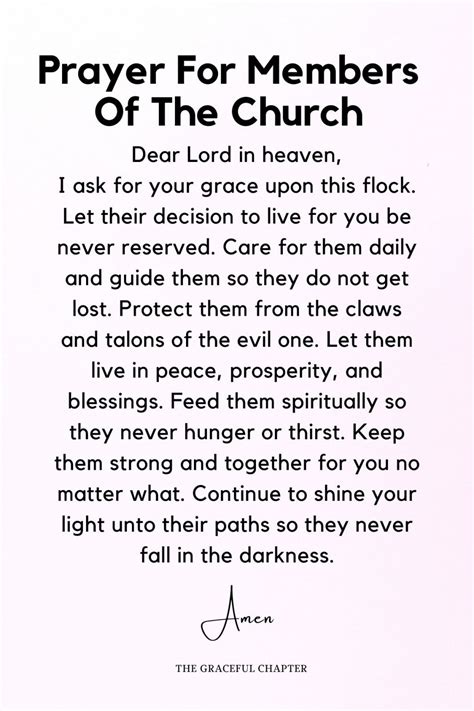 Prayer For Members Of The Church

Dear Lord in heaven,
I ask for your grace upon this flock. Let their decision to live for you be never reserved. Care for them daily and guide them so they do not get lost. Protect them from the claws and talons of the evil one. Let them live in peace, prosperity, and blessings. Feed them spiritually so they never hunger or thirst. Keep them strong and together for you no matter what. Continue to shine your light unto their paths so they never fall in the darkness.

Amen

THE GRACEFUL CHAPTER